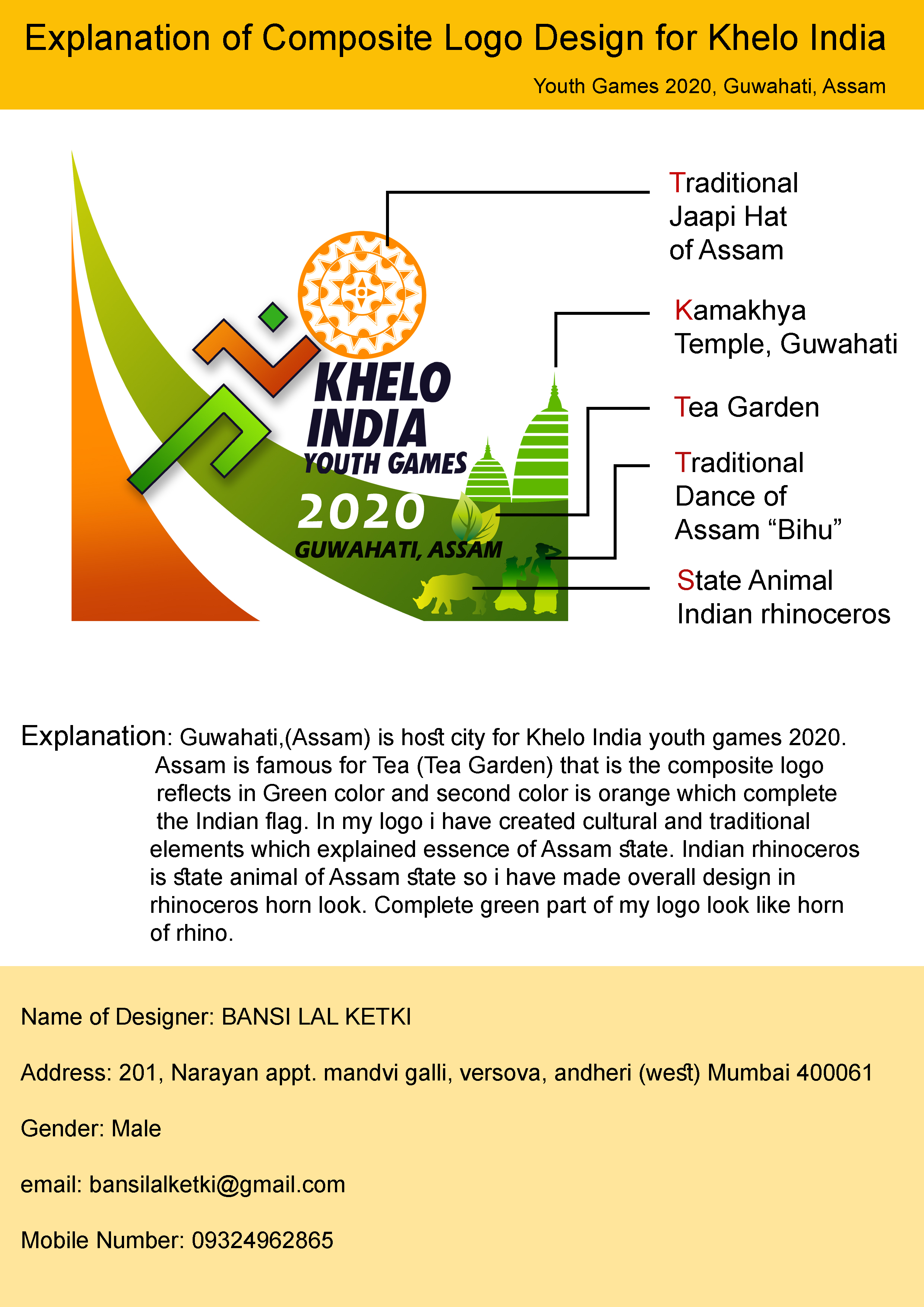 Explanation of Composite Logo Design for Khelo India

Youth Games 2020, Guwahati, Assam

KHELO INDIA YOUTH GAMES 2020 GUWAHATI, ASSAM

Traditional Jaapi Hat of Assam

Kamakhya Temple, Guwahati

Tea Garden

Traditional Dance of Assam “Bihu”

State Animal Indian rhinoceros

Explanation: Guwahati,(Assam) is host city for Khelo India youth games 2020. Assam is famous for Tea (Tea Garden) that is the composite logo reflects in Green color and second color is orange which complete the Indian flag. In my logo i have created cultural and traditional elements which explained essence of Assam state. Indian rhinoceros is state animal of Assam state so i have made overall design in rhinoceros horn look. Complete green part of my logo look like horn of rhino.

Name of Designer: BANSI LAL KETKI

Address: 201, Narayan appt. mandvi galli, versova, andheri (west) Mumbai 400061

Gender: Male

email: bansilalketki@gmail.com

Mobile Number: 09324962865